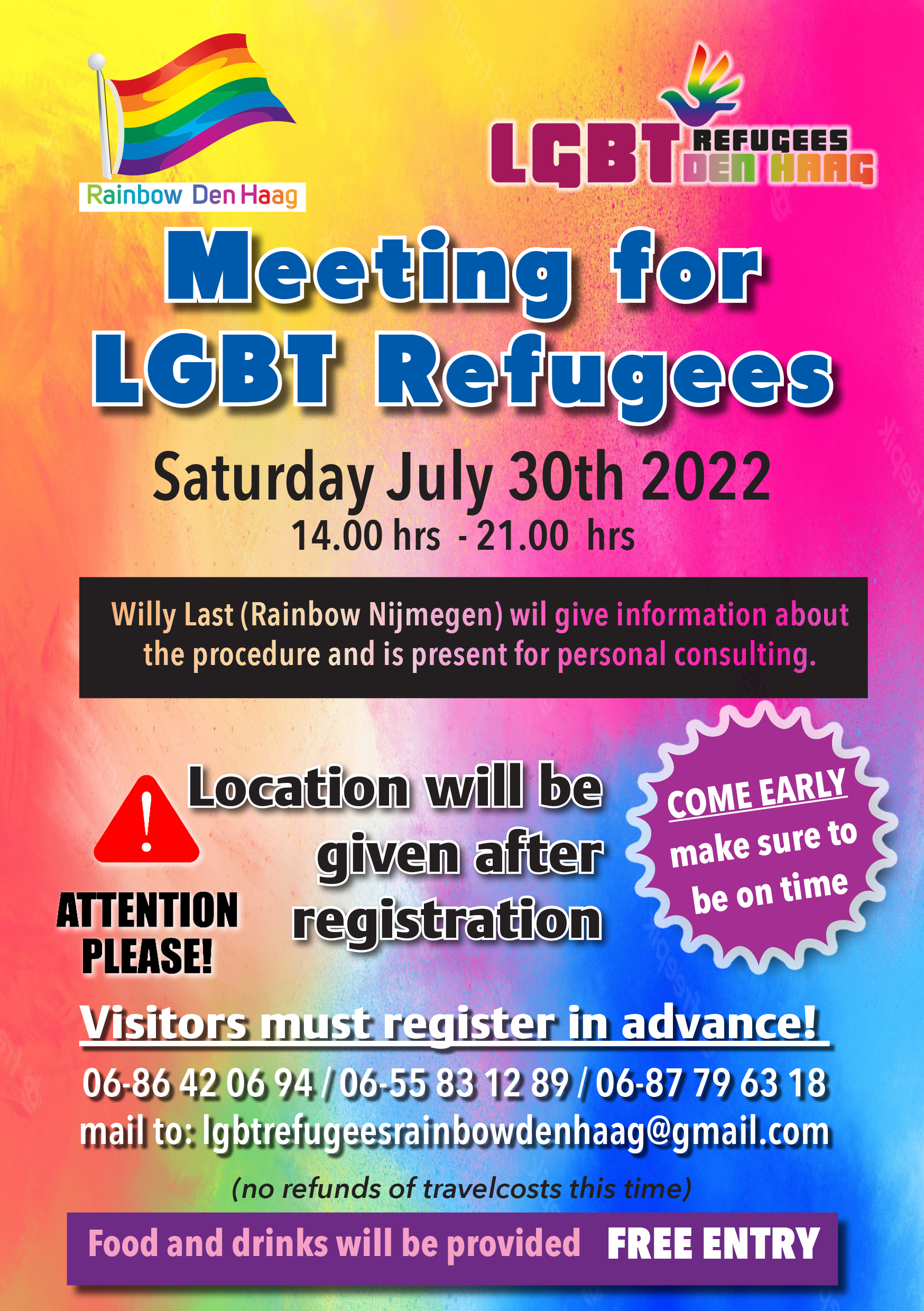 Rainbow Den Haag

LGBT REFUGEES DEN HAAG

Meeting for LGBT Refugees

Saturday July 30th 2022

14.00 hrs - 21.00 hrs

Willy Last (Rainbow Nijmegen) wil give information about the procedure and is present for personal consulting.

ATTENTION PLEASE!

Location will be given after registration

COME EARLY make sure to be on time

Visitors must register in advance!

06-86 42 06 94 / 06-55 83 12 89 / 06-87 79 63 18

mail to: lgbtrefugeesrainbowdenhaag@gmail.com

(no refunds of travelcosts this time)

Food and drinks will be provided FREE ENTRY